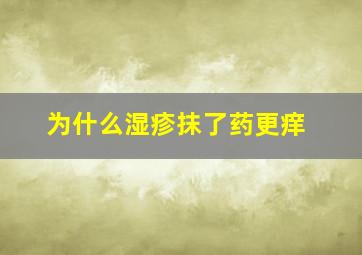 为什么湿疹抹了药更痒